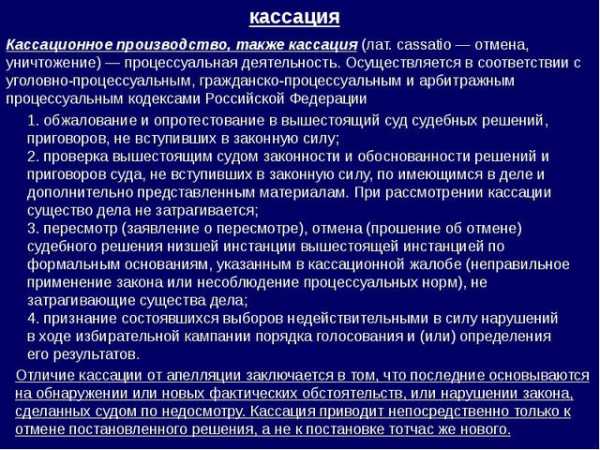 кассация

Кассационное производство, также кассация (лат. cassatio — отмена, уничтожение) — процессуальная деятельность. Осуществляется в соответствии с уголовно-процессуальным, гражданско-процессуальным и арбитражным процессуальным кодексами Российской Федерации

1. обжалование и опротестование в вышестоящий суд судебных решений, приговоров, не вступивших в законную силу;
2. проверка вышестоящим судом законности и обоснованности решений и приговоров суда, не вступивших в законную силу, по имеющимся в деле и дополнительно представленным материалам. При рассмотрении кассации существо дела не затрагивается;
3. пересмотр (заявление о пересмотре), отмена (прошение об отмене) судебного решения низшей инстанции вышестоящей инстанцией по формальным основаниям, указанным в кассационной жалобе (неправильное применение закона или несоблюдение процессуальных норм), не затрагивающие существа дела;
4. признание состоявшихся выборов недействительными в силу нарушений в ходе избирательной кампании порядка голосования и (или) определения его результатов.

Отличие кассации от апелляции заключается в том, что последние основываются на обнаружении или новых фактических обстоятельств, или нарушении закона, сделанных судом по недосмотру. Кассация приводит непосредственно только к отмене постановленного решения, а не к постановке тотчас же нового.